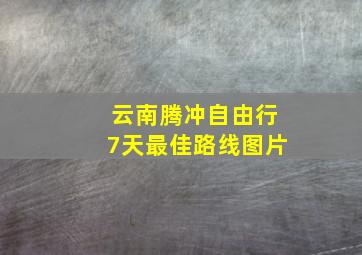 云南腾冲自由行
7天最佳路线图片